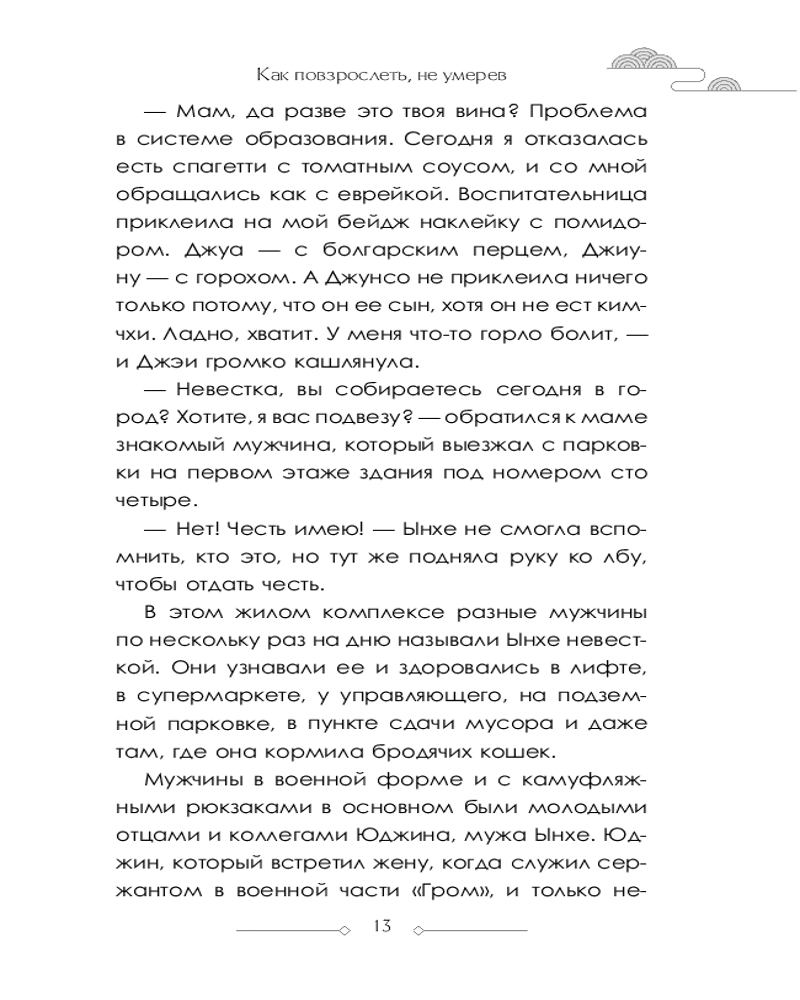 Как повзрослеть, не умерев

— Мам, да разве это твоя вина? Проблема в системе образования. Сегодня я отказалась есть спагетти с томатным соусом, и со мной обращались как с еврейкой. Воспитательница приклеила на мой бейдж наклейку с помидором. Джуа — с болгарским перцем, Джиуну — с горохом. А Джунсо не приклеила ничего только потому, что он ее сын, хотя он не ест кимчхи. Ладно, хватит. У меня что-то горло болит, — и Джэи громко кашлянула.

— Невестка, вы собираетесь сегодня в город? Хотите, я вас подвезу? — обратился к маме знакомый мужчина, который выезжал с парковки на первом этаже здания под номером сто четыре.

— Нет! Честь имею! — Ынхе не смогла вспомнить, кто это, но тут же подняла руку ко лбу, чтобы отдать честь.

В этом жилом комплексе разные мужчины по нескольку раз на дню называли Ынхе невесткой. Они узнавали ее и здоровались в лифте, в супермаркете, у управляющего, на подземной парковке, в пункте сдачи мусора и даже там, где она кормила бродячих кошек.

Мужчины в военной форме и с камуфляжными рюкзаками в основном были молодыми отцами и коллегами Юджина, мужа Ынхе. Юджин, который встретил жену, когда служил сержантом в военной части «Гром», и только не-

13